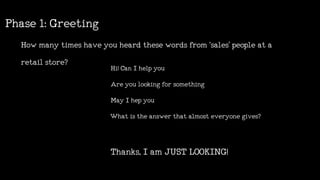 Phase 1: Greeting

How many times have you heard these words from 'sales' people at a retail store?

Hi! Can I help you

Are you looking for something

May I hep you

What is the answer that almost everyone gives?

Thanks, I am JUST LOOKING!